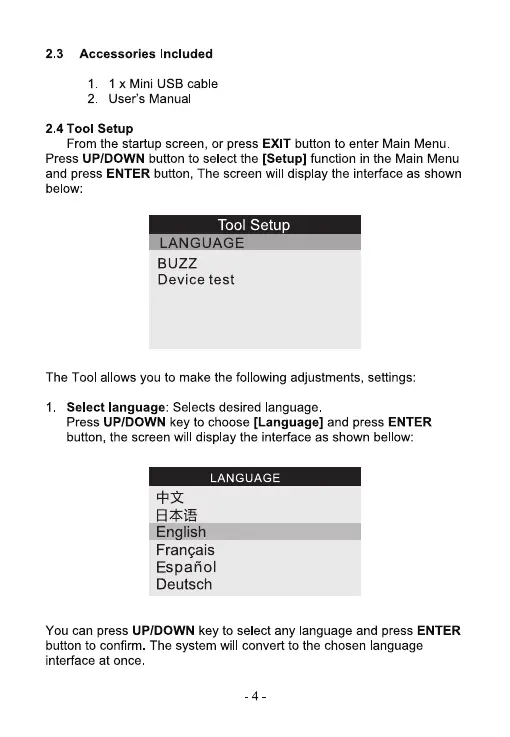 2.3 Accessories Included

1. 1 x Mini USB cable
2. User's Manual

2.4 Tool Setup

From the startup screen, or press EXIT button to enter Main Menu. Press UP/DOWN button to select the [Setup] function in the Main Menu and press ENTER button, The screen will display the interface as shown below:

Tool Setup
LANGUAGE
BUZZ
Device test

The Tool allows you to make the following adjustments, settings:

1. Select language: Selects desired language.
Press UP/DOWN key to choose [Language] and press ENTER button, the screen will display the interface as shown bellow:

LANGUAGE
中文
日本语
English
Français
Español
Deutsch

You can press UP/DOWN key to select any language and press ENTER button to confirm. The system will convert to the chosen language interface at once.

- 4 -